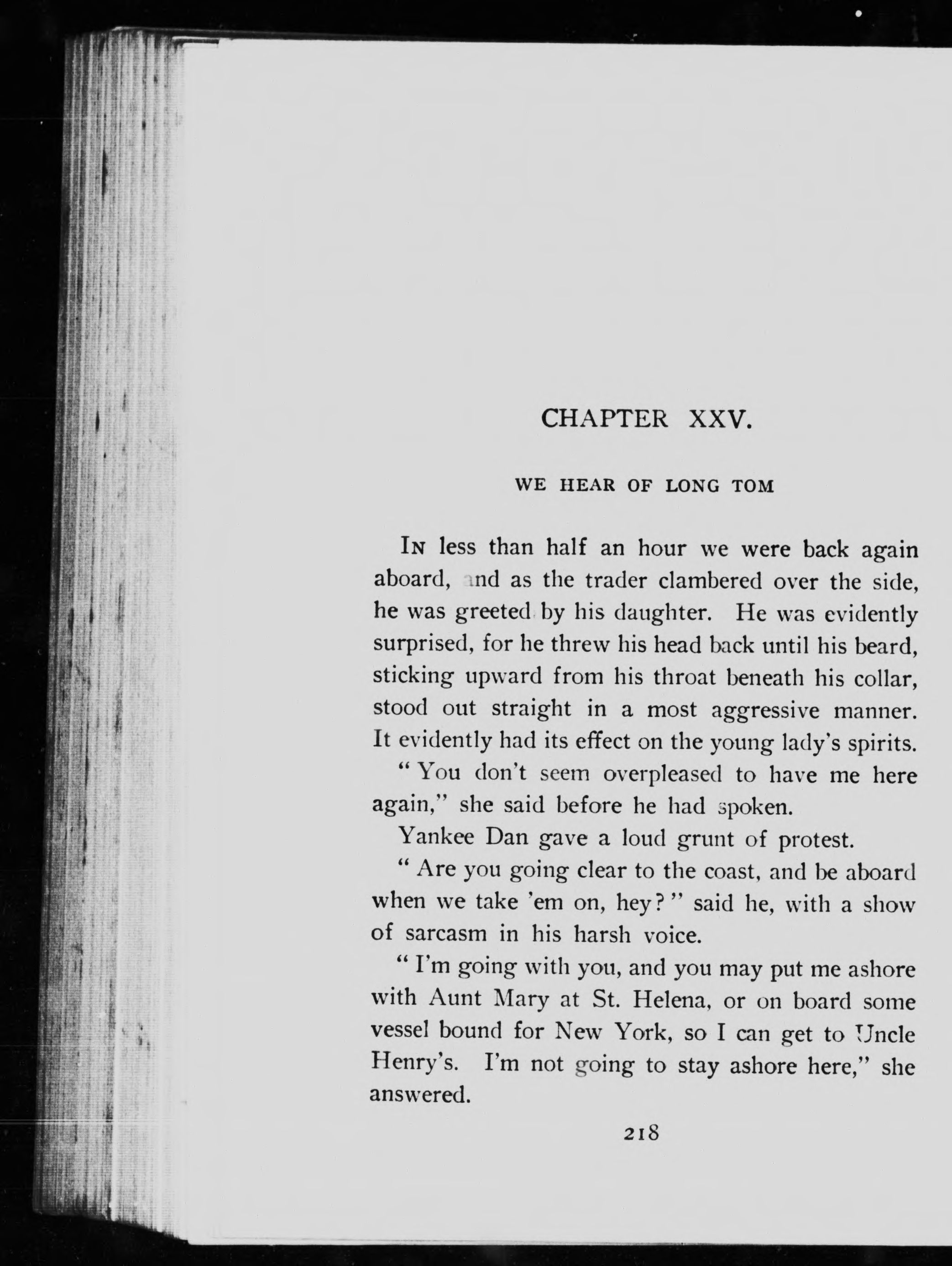 CHAPTER XXV.

WE HEAR OF LONG TOM

In less than half an hour we were back again aboard, and as the trader clambered over the side, he was greeted by his daughter. He was evidently surprised, for he threw his head back until his beard, sticking upward from his throat beneath his collar, stood out straight in a most aggressive manner. It evidently had its effect on the young lady's spirits.

"You don't seem overpleased to have me here again," she said before he had spoken.

Yankee Dan gave a loud grunt of protest.

"Are you going clear to the coast, and be aboard when we take 'em on, hey?" said he, with a show of sarcasm in his harsh voice.

"I'm going with you, and you may put me ashore with Aunt Mary at St. Helena, or on board some vessel bound for New York, so I can get to Uncle Henry's. I'm not going to stay ashore here," she answered.

218